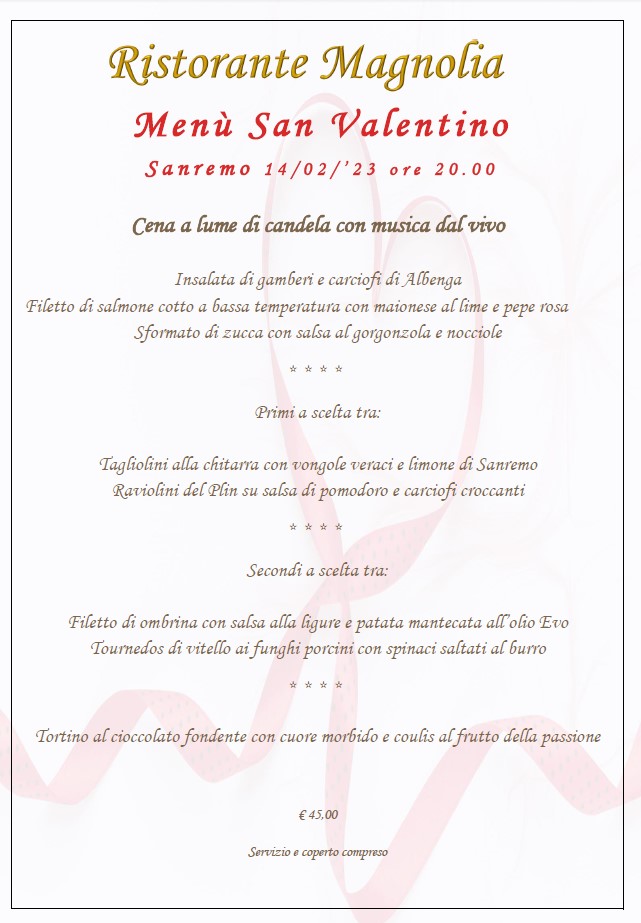 Ristorante Magnolia

Menù San Valentino

Sanremo 14/02/'23 ore 20.00

Cena a lume di candela con musica dal vivo

Insalata di gamberi e carciofi di Albenga
Filetto di salmone cotto a bassa temperatura con maionese al lime e pepe rosa
Sformato di zucca con salsa al gorgonzola e nocciole

* * * *

Primi a scelta tra:

Tagliolini alla chitarra con vongole veraci e limone di Sanremo
Raviolini del Plin su salsa di pomodoro e carciofi croccanti

* * * *

Secondi a scelta tra:

Filetto di ombrina con salsa alla ligure e patata mantecata all'olio Evo
Tournedos di vitello ai funghi porcini con spinaci saltati al burro

* * * *

Tortino al cioccolato fondente con cuore morbido e coulis al frutto della passione

€ 45,00

Servizio e coperto compreso